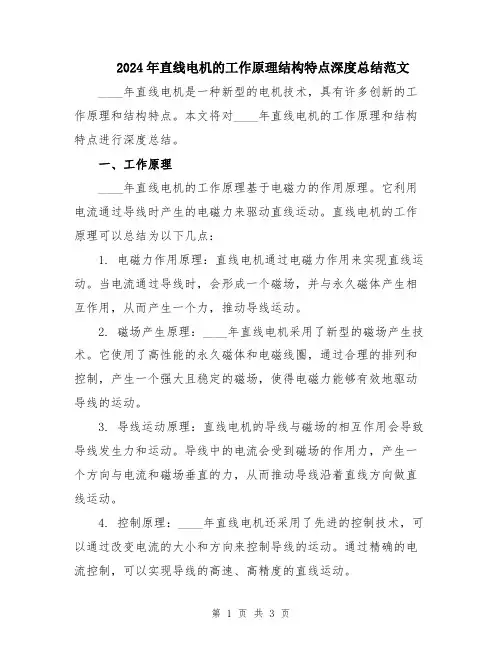 2024年直线电机的工作原理结构特点深度总结范文

____年直线电机是一种新型的电机技术，具有许多创新的工作原理和结构特点。本文将对____年直线电机的工作原理和结构特点进行深度总结。

一、工作原理

____年直线电机的工作原理基于电磁力的作用原理。它利用电流通过导线时产生的电磁力来驱动直线运动。直线电机的工作原理可以总结为以下几点：

1. 电磁力作用原理：直线电机通过电磁力作用来实现直线运动。当电流通过导线时，会形成一个磁场，并与永久磁体产生相互作用，从而产生一个力，推动导线运动。

2. 磁场产生原理：____年直线电机采用了新型的磁场产生技术。它使用了高性能的永久磁体和电磁线圈，通过合理的排列和控制，产生一个强大且稳定的磁场，使得电磁力能够有效地驱动导线的运动。

3. 导线运动原理：直线电机的导线与磁场的相互作用会导致导线发生力和运动。导线中的电流会受到磁场的作用力，产生一个方向与电流和磁场垂直的力，从而推动导线沿着直线方向做直线运动。

4. 控制原理：____年直线电机还采用了先进的控制技术，可以通过改变电流的大小和方向来控制导线的运动。通过精确的电流控制，可以实现导线的高速、高精度的直线运动。

第 1 页 共 3 页